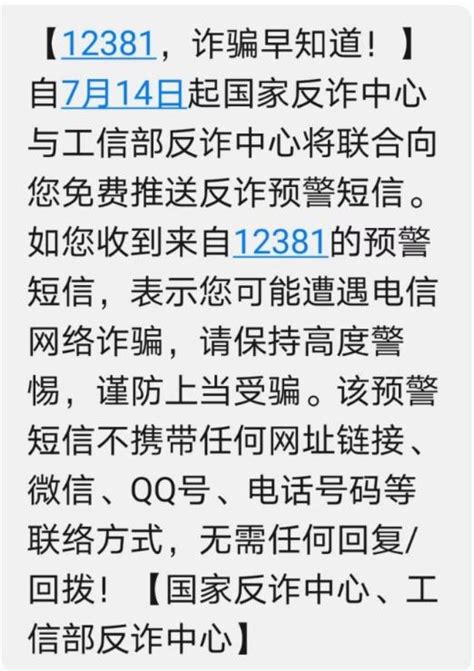 【12381，诈骗早知道！】自7月14日起国家反诈中心与工信部反诈中心将联合向您免费推送反诈预警短信。如您收到来自12381的预警短信，表示您可能遭遇电信网络诈骗，请保持高度警惕，谨防上当受骗。该预警短信不携带任何网址链接、微信、QQ号、电话号码等联络方式，无需任何回复/回拨！【国家反诈中心、工信部反诈中心】